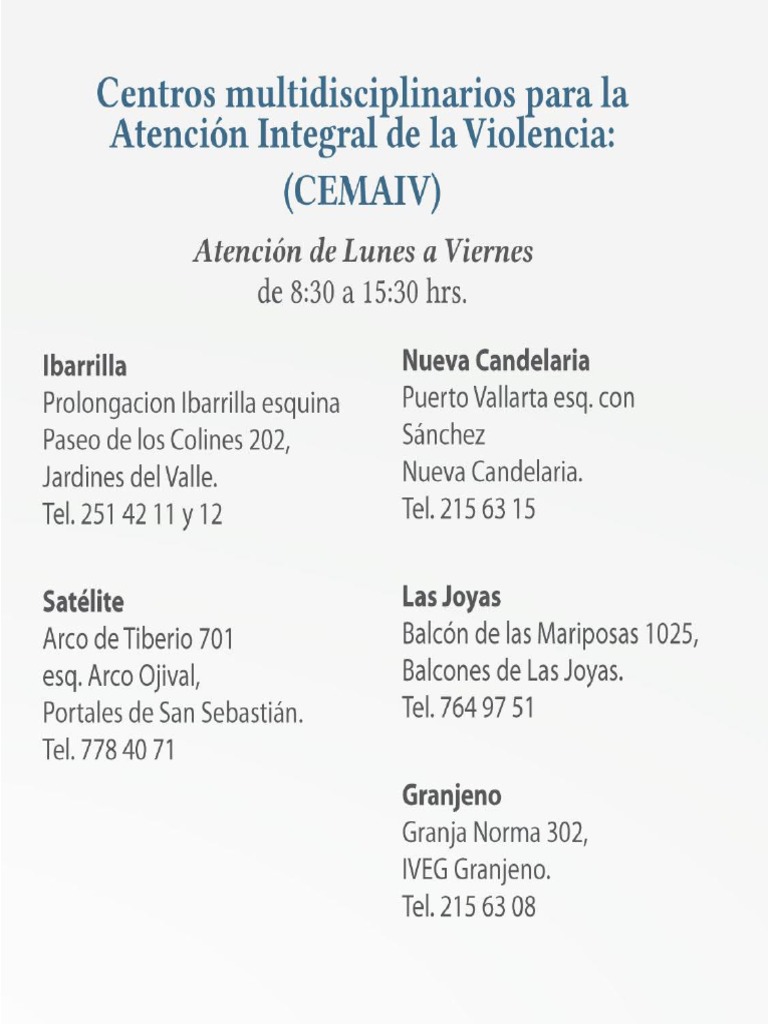 Centros multidisciplinarios para la Atención Integral de la Violencia:
(CEMAIV)

Atención de Lunes a Viernes
de 8:30 a 15:30 hrs.

Ibarrilla
Prolongacion Ibarrilla esquina Paseo de los Colines 202, Jardines del Valle.
Tel. 251 42 11 y 12

Satélite
Arco de Tiberio 701 esq. Arco Ojival, Portales de San Sebastián.
Tel. 778 40 71

Nueva Candelaria
Puerto Vallarta esq. con Sánchez
Nueva Candelaria.
Tel. 215 63 15

Las Joyas
Balcón de las Mariposas 1025, Balcones de Las Joyas.
Tel. 764 97 51

Granjeno
Granja Norma 302,
IVEG Granjeno.
Tel. 215 63 08